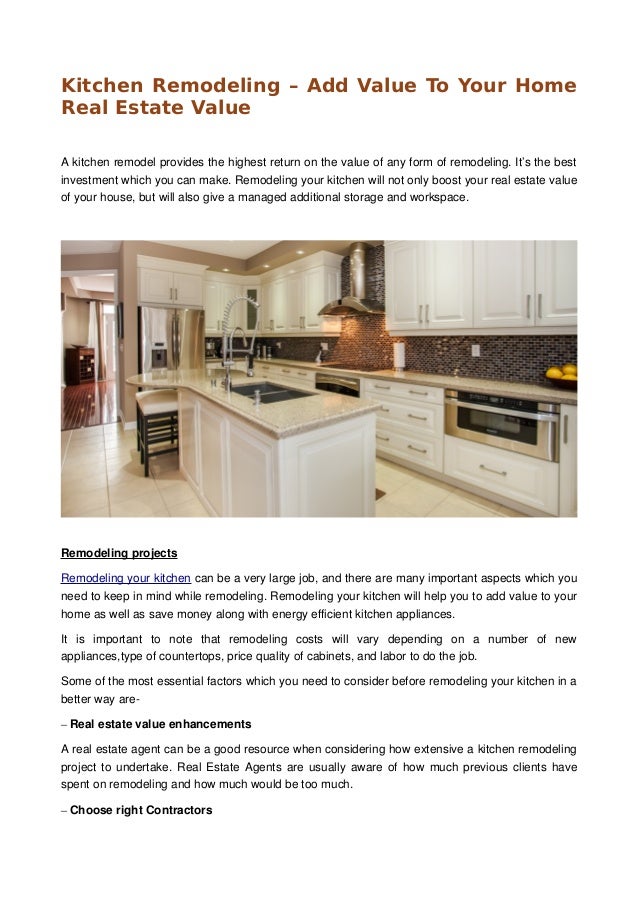 Kitchen Remodeling – Add Value To Your Home Real Estate Value

A kitchen remodel provides the highest return on the value of any form of remodeling. It's the best investment which you can make. Remodeling your kitchen will not only boost your real estate value of your house, but will also give a managed additional storage and workspace.

Remodeling projects

Remodeling your kitchen can be a very large job, and there are many important aspects which you need to keep in mind while remodeling. Remodeling your kitchen will help you to add value to your home as well as save money along with energy efficient kitchen appliances.

It is important to note that remodeling costs will vary depending on a number of new appliances,type of countertops, price quality of cabinets, and labor to do the job.

Some of the most essential factors which you need to consider before remodeling your kitchen in a better way are-

– Real estate value enhancements

A real estate agent can be a good resource when considering how extensive a kitchen remodeling project to undertake. Real Estate Agents are usually aware of how much previous clients have spent on remodeling and how much would be too much.

– Choose right Contractors